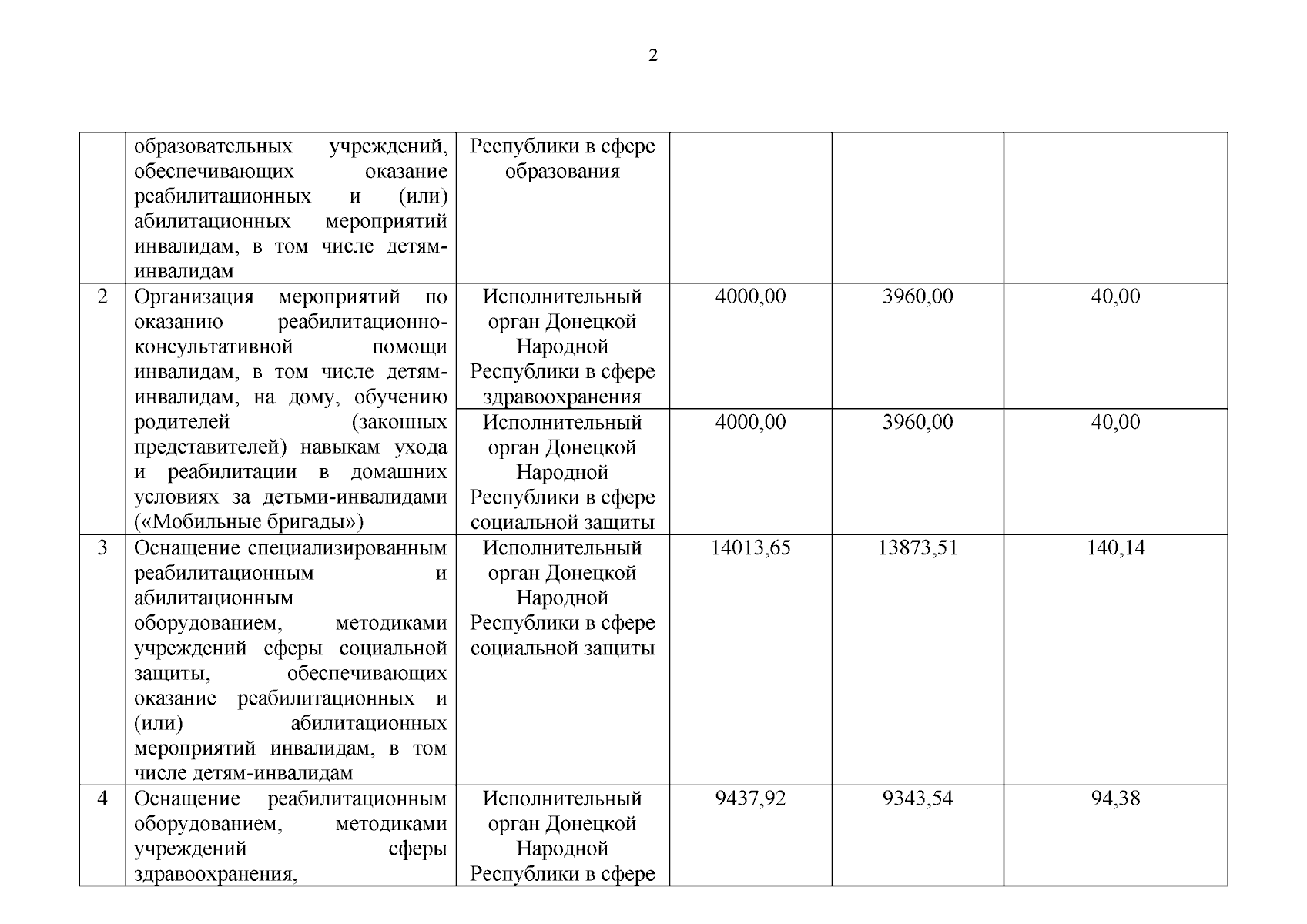 2

|  |  |  |  |  |  |
|---|---|---|---|---|---|
|  | образовательных учреждений, обеспечивающих оказание реабилитационных и (или) абилитационных мероприятий инвалидам, в том числе детям-инвалидам | Республики в сфере образования |  |  |  |
| 2 | Организация мероприятий по оказанию реабилитационно-консультативной помощи инвалидам, в том числе детям-инвалидам, на дому, обучению родителей (законных представителей) навыкам ухода и реабилитации в домашних условиях за детьми-инвалидами («Мобильные бригады») | Исполнительный орган Донецкой Народной Республики в сфере здравоохранения | 4000,00 | 3960,00 | 40,00 |
|  |  | Исполнительный орган Донецкой Народной Республики в сфере социальной защиты | 4000,00 | 3960,00 | 40,00 |
| 3 | Оснащение специализированным реабилитационным и абилитационным оборудованием, методиками учреждений сферы социальной защиты, обеспечивающих оказание реабилитационных и (или) абилитационных мероприятий инвалидам, в том числе детям-инвалидам | Исполнительный орган Донецкой Народной Республики в сфере социальной защиты | 14013,65 | 13873,51 | 140,14 |
| 4 | Оснащение реабилитационным оборудованием, методиками учреждений сферы здравоохранения, | Исполнительный орган Донецкой Народной Республики в сфере | 9437,92 | 9343,54 | 94,38 |